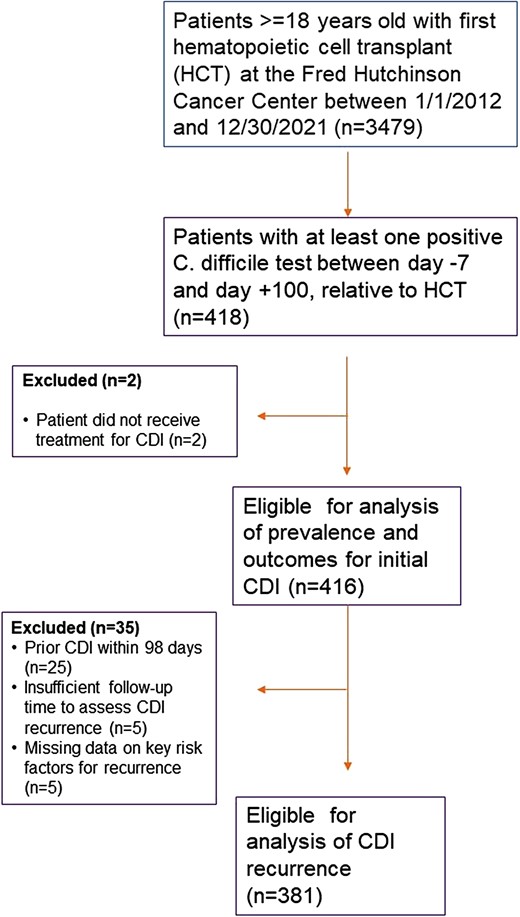 Patients >=18 years old with first hematopoietic cell transplant (HCT) at the Fred Hutchinson Cancer Center between 1/1/2012 and 12/30/2021 (n=3479)

Patients with at least one positive C. difficile test between day -7 and day +100, relative to HCT (n=418)

Excluded (n=2)

• Patient did not receive treatment for CDI (n=2)

Eligible for analysis of prevalence and outcomes for initial CDI (n=416)

Excluded (n=35)
• Prior CDI within 98 days (n=25)
• Insufficient follow-up time to assess CDI recurrence (n=5)
• Missing data on key risk factors for recurrence (n=5)

Eligible for analysis of CDI recurrence (n=381)